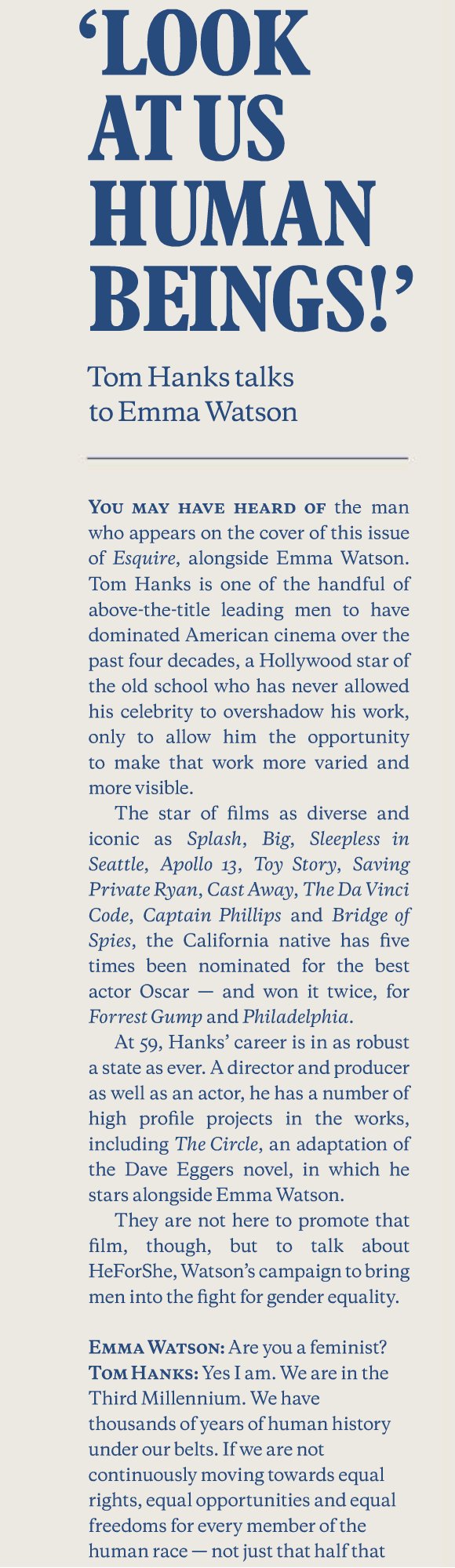 ‘LOOK AT US HUMAN BEINGS!’

Tom Hanks talks to Emma Watson

YOU MAY HAVE HEARD OF the man who appears on the cover of this issue of Esquire, alongside Emma Watson. Tom Hanks is one of the handful of above-the-title leading men to have dominated American cinema over the past four decades, a Hollywood star of the old school who has never allowed his celebrity to overshadow his work, only to allow him the opportunity to make that work more varied and more visible.

The star of films as diverse and iconic as Splash, Big, Sleepless in Seattle, Apollo 13, Toy Story, Saving Private Ryan, Cast Away, The Da Vinci Code, Captain Phillips and Bridge of Spies, the California native has five times been nominated for the best actor Oscar — and won it twice, for Forrest Gump and Philadelphia.

At 59, Hanks’ career is in as robust a state as ever. A director and producer as well as an actor, he has a number of high profile projects in the works, including The Circle, an adaptation of the Dave Eggers novel, in which he stars alongside Emma Watson.

They are not here to promote that film, though, but to talk about HeForShe, Watson’s campaign to bring men into the fight for gender equality.

EMMA WATSON: Are you a feminist?
TOM HANKS: Yes I am. We are in the Third Millennium. We have thousands of years of human history under our belts. If we are not continuously moving towards equal rights, equal opportunities and equal freedoms for every member of the human race — not just that half that